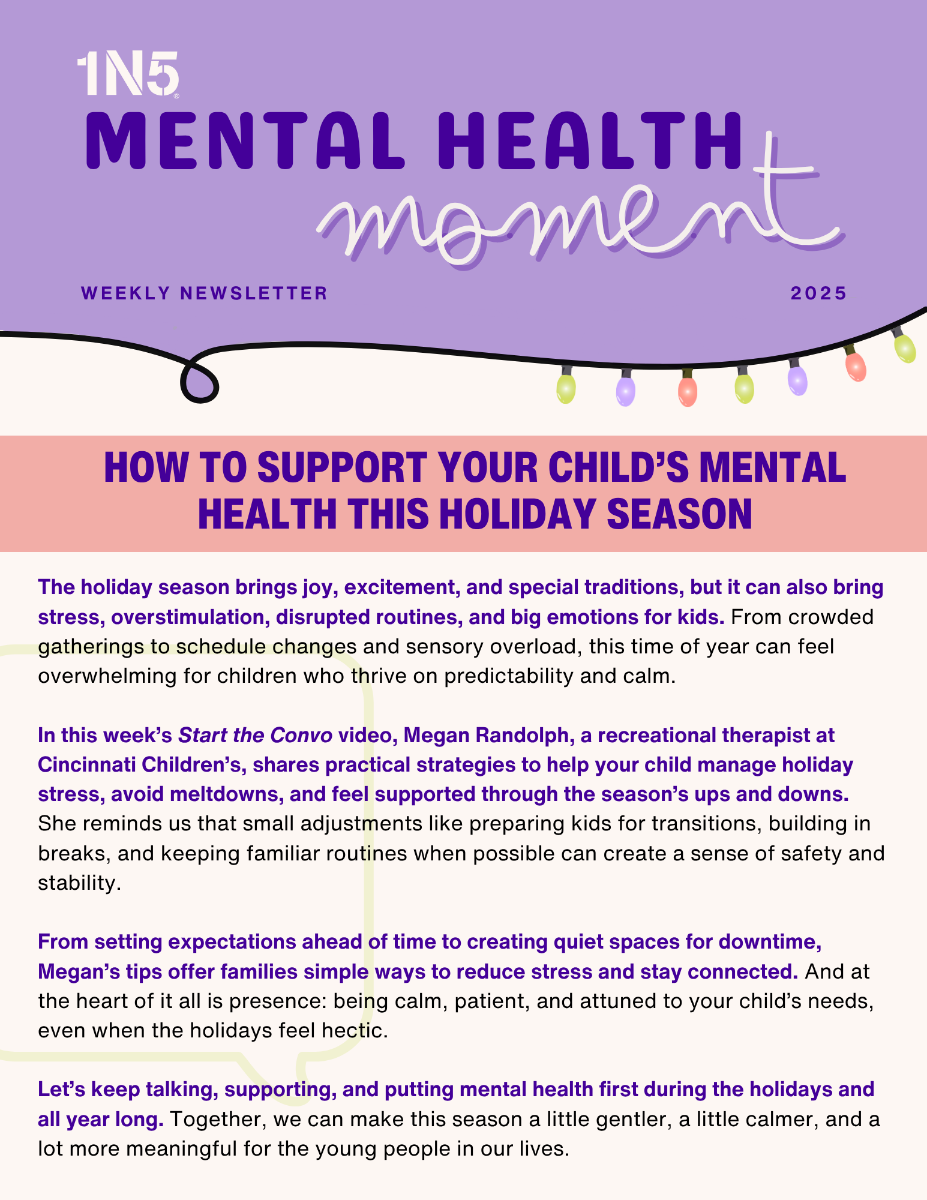 1N5
MENTAL HEALTH
moment

WEEKLY NEWSLETTER 2025

HOW TO SUPPORT YOUR CHILD'S MENTAL HEALTH THIS HOLIDAY SEASON

The holiday season brings joy, excitement, and special traditions, but it can also bring stress, overstimulation, disrupted routines, and big emotions for kids. From crowded gatherings to schedule changes and sensory overload, this time of year can feel overwhelming for children who thrive on predictability and calm.

In this week's Start the Convo video, Megan Randolph, a recreational therapist at Cincinnati Children's, shares practical strategies to help your child manage holiday stress, avoid meltdowns, and feel supported through the season's ups and downs. She reminds us that small adjustments like preparing kids for transitions, building in breaks, and keeping familiar routines when possible can create a sense of safety and stability.

From setting expectations ahead of time to creating quiet spaces for downtime, Megan's tips offer families simple ways to reduce stress and stay connected. And at the heart of it all is presence: being calm, patient, and attuned to your child's needs, even when the holidays feel hectic.

Let's keep talking, supporting, and putting mental health first during the holidays and all year long. Together, we can make this season a little gentler, a little calmer, and a lot more meaningful for the young people in our lives.